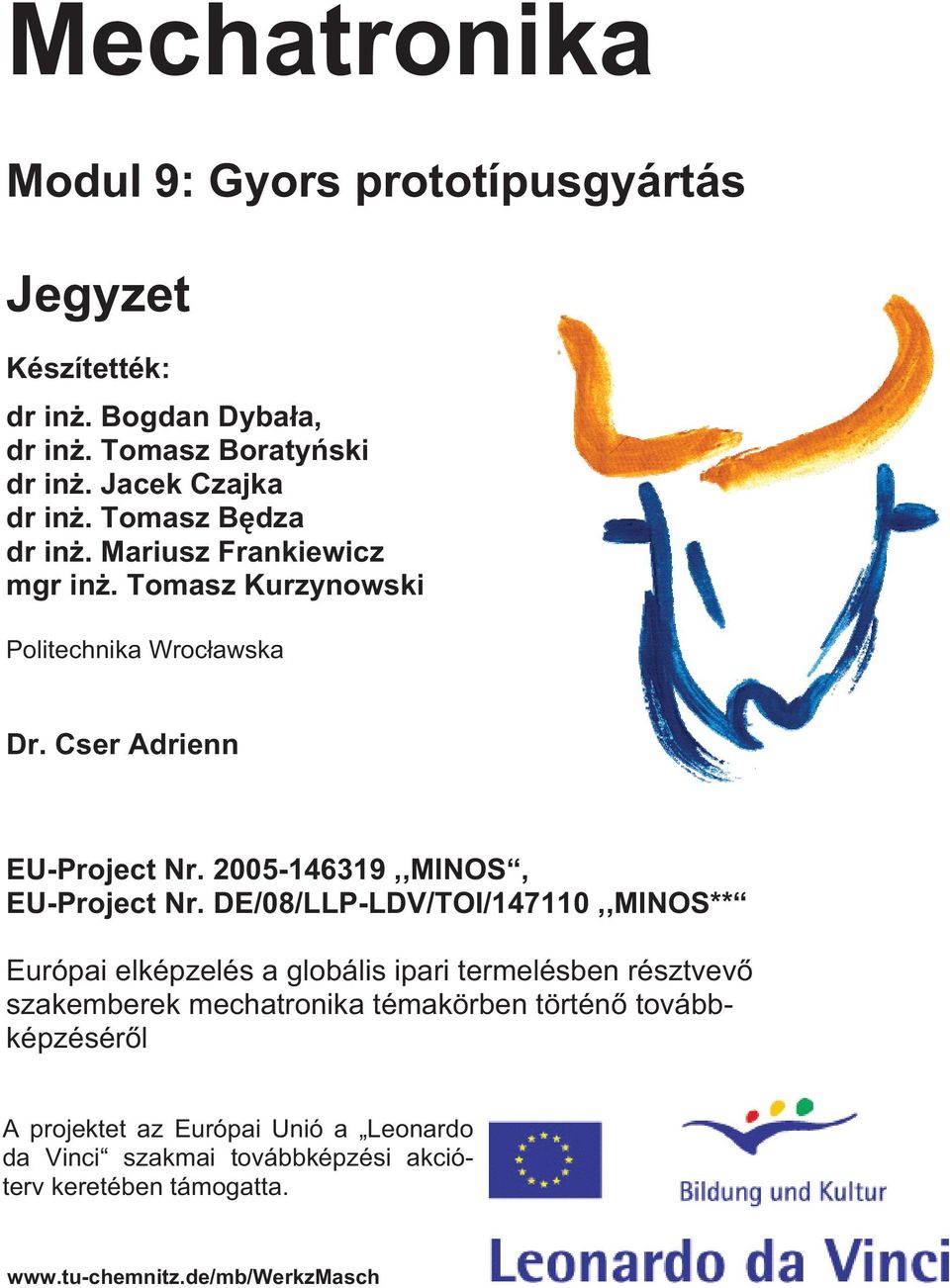 Mechatronika

Modul 9: Gyors prototípusgyártás

Jegyzet

Készítették:

dr inż. Bogdan Dybała,
dr inż. Tomasz Boratyński
dr inż. Jacek Czajka
dr inż. Tomasz Będza
dr inż. Mariusz Frankiewicz
mgr inż. Tomasz Kurzynowski

Politechnika Wrocławska

Dr. Cser Adrienn

EU-Project Nr. 2005-146319 ,,MINOS“,
EU-Project Nr. DE/08/LLP-LDV/TOI/147110 ,,MINOS**“

Európai elképzelés a globális ipari termelésben résztvevő szakemberek mechatronika témakörben történő továbbképzéséről

A projektet az Európai Unió a „Leonardo da Vinci“ szakmai továbbképzési akcióterv keretében támogatta.

Bildung und Kultur

Leonardo da Vinci

www.tu-chemnitz.de/mb/WerkzMasch